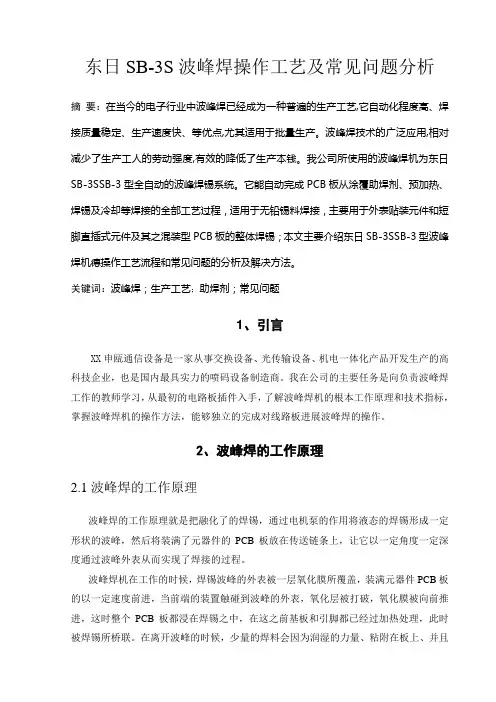 东日 SB-3S 波峰焊操作工艺及常见问题分析

摘 要：在当今的电子行业中波峰焊已经成为一种普遍的生产工艺,它自动化程度高、焊接质量稳定、生产速度快、等优点,尤其适用于批量生产。波峰焊技术的广泛应用,相对减少了生产工人的劳动强度,有效的降低了生产本钱。我公司所使用的波峰焊机为东日 SB-3SSB-3 型全自动的波峰焊锡系统。它能自动完成 PCB 板从涂覆助焊剂、预加热、焊锡及冷却等焊接的全部工艺过程，适用于无铅锡料焊接，主要用于外表贴装元件和短脚直插式元件及其之混装型 PCB 板的整体焊锡；本文主要介绍东日 SB-3SSB-3 型波峰焊机德操作工艺流程和常见问题的分析及解决方法。

关键词：波峰焊；生产工艺：助焊剂；常见问题

1、引言

XX 申瓯通信设备是一家从事交换设备、光传输设备、机电一体化产品开发生产的高科技企业，也是国内最具实力的喷码设备制造商。我在公司的主要任务是向负责波峰焊工作的教师学习，从最初的电路板插件入手，了解波峰焊机的根本工作原理和技术指标，掌握波峰焊机的操作方法，能够独立的完成对线路板进展波峰焊的操作。

2、波峰焊的工作原理

2.1 波峰焊的工作原理

波峰焊的工作原理就是把融化了的焊锡，通过电机泵的作用将液态的焊锡形成一定形状的波峰，然后将装满了元器件的 PCB 板放在传送链条上，让它以一定角度一定深度通过波峰外表从而实现了焊接的过程。

波峰焊机在工作的时候，焊锡波峰的外表被一层氧化膜所覆盖，装满元器件 PCB 板的以一定速度前进，当前端的装置触碰到波峰的外表，氧化层被打破，氧化膜被向前推进，这时整个 PCB 板都浸在焊锡之中，在这之前基板和引脚都已经过加热处理，此时被焊锡所桥联。在离开波峰的时候，少量的焊料会因为润湿的力量、粘附在板上、并且